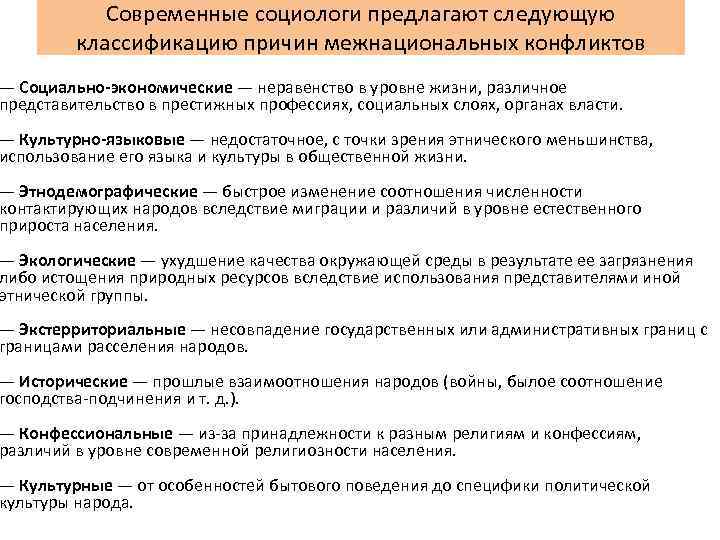 Современные социологи предлагают следующую классификацию причин межнациональных конфликтов

— Социально-экономические — неравенство в уровне жизни, различное представительство в престижных профессиях, социальных слоях, органах власти.

— Культурно-языковые — недостаточное, с точки зрения этнического меньшинства, использование его языка и культуры в общественной жизни.

— Этнодемографические — быстрое изменение соотношения численности контактирующих народов вследствие миграции и различий в уровне естественного прироста населения.

— Экологические — ухудшение качества окружающей среды в результате ее загрязнения либо истощения природных ресурсов вследствие использования представителями иной этнической группы.

— Экстерриториальные — несовпадение государственных или административных границ с границами расселения народов.

— Исторические — прошлые взаимоотношения народов (войны, былое соотношение господства-подчинения и т. д.).

— Конфессиональные — из-за принадлежности к разным религиям и конфессиям, различий в уровне современной религиозности населения.

— Культурные — от особенностей бытового поведения до специфики политической культуры народа.